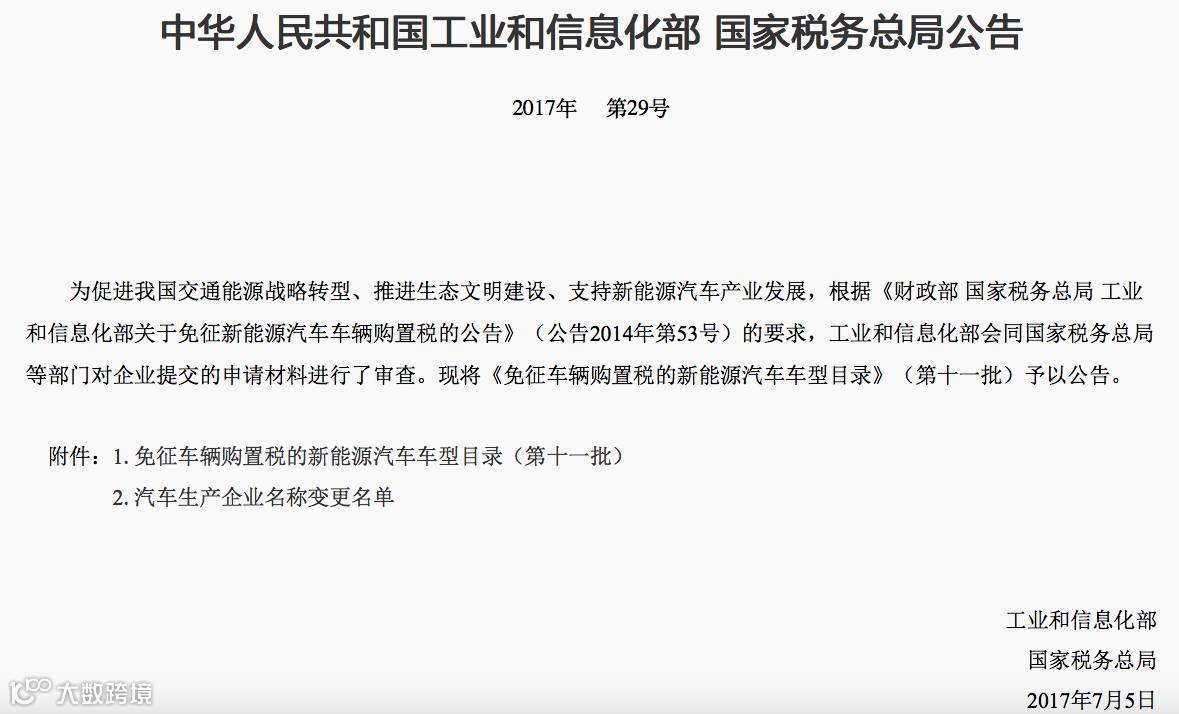 中华人民共和国工业和信息化部 国家税务总局公告

2017年　第29号

为促进我国交通能源战略转型、推进生态文明建设、支持新能源汽车产业发展，根据《财政部 国家税务总局 工业和信息化部关于免征新能源汽车车辆购置税的公告》（公告2014年第53号）的要求，工业和信息化部会同国家税务总局等部门对企业提交的申请材料进行了审查。现将《免征车辆购置税的新能源汽车车型目录》（第十一批）予以公告。

附件：1. 免征车辆购置税的新能源汽车车型目录（第十一批）
2. 汽车生产企业名称变更名单

工业和信息化部
国家税务总局
2017年7月5日

大数跨境